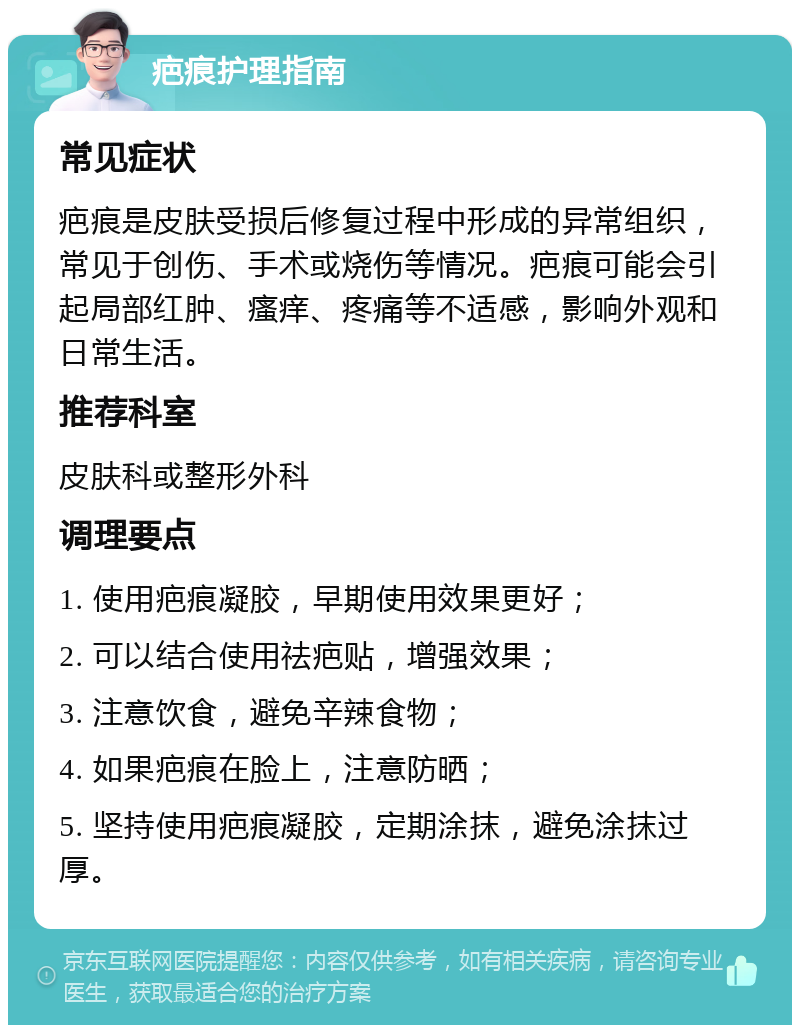 疤痕护理指南

常见症状

疤痕是皮肤受损后修复过程中形成的异常组织，常见于创伤、手术或烧伤等情况。疤痕可能会引起局部红肿、瘙痒、疼痛等不适感，影响外观和日常生活。

推荐科室

皮肤科或整形外科

调理要点

1. 使用疤痕凝胶，早期使用效果更好；

2. 可以结合使用祛疤贴，增强效果；

3. 注意饮食，避免辛辣食物；

4. 如果疤痕在脸上，注意防晒；

5. 坚持使用疤痕凝胶，定期涂抹，避免涂抹过厚。

京东互联网医院提醒您：内容仅供参考，如有相关疾病，请咨询专业医生，获取最适合您的治疗方案